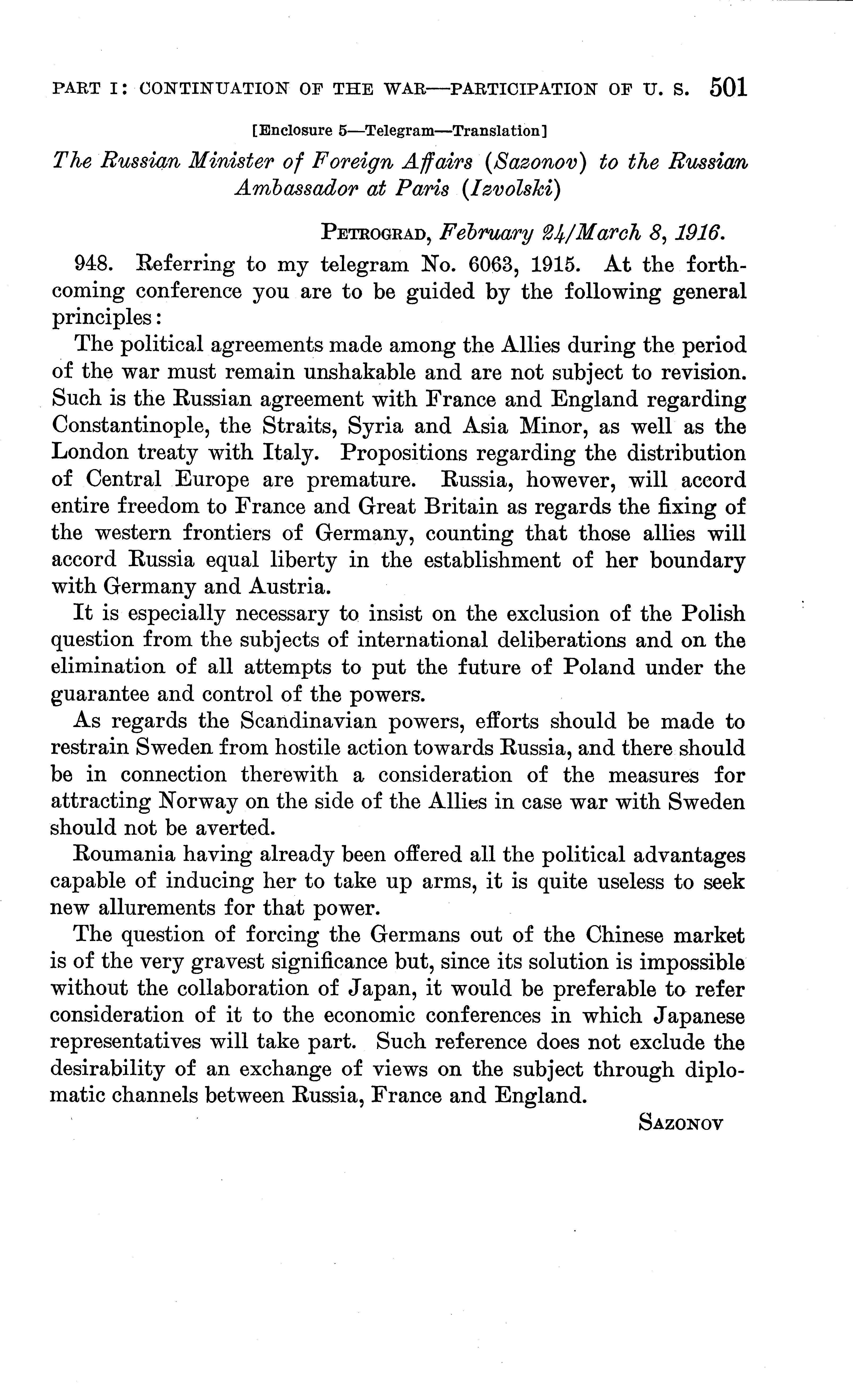 PART I: CONTINUATION OF THE WAR—PARTICIPATION OF U. S. 501

[Enclosure 5—Telegram—Translation]

The Russian Minister of Foreign Affairs (Sazonov) to the Russian Ambassador at Paris (Izvolski)

PETROGRAD, February 24/March 8, 1916.

948. Referring to my telegram No. 6063, 1915. At the forthcoming conference you are to be guided by the following general principles:

The political agreements made among the Allies during the period of the war must remain unshakable and are not subject to revision. Such is the Russian agreement with France and England regarding Constantinople, the Straits, Syria and Asia Minor, as well as the London treaty with Italy. Propositions regarding the distribution of Central Europe are premature. Russia, however, will accord entire freedom to France and Great Britain as regards the fixing of the western frontiers of Germany, counting that those allies will accord Russia equal liberty in the establishment of her boundary with Germany and Austria.

It is especially necessary to insist on the exclusion of the Polish question from the subjects of international deliberations and on the elimination of all attempts to put the future of Poland under the guarantee and control of the powers.

As regards the Scandinavian powers, efforts should be made to restrain Sweden from hostile action towards Russia, and there should be in connection therewith a consideration of the measures for attracting Norway on the side of the Allies in case war with Sweden should not be averted.

Roumania having already been offered all the political advantages capable of inducing her to take up arms, it is quite useless to seek new allurements for that power.

The question of forcing the Germans out of the Chinese market is of the very gravest significance but, since its solution is impossible without the collaboration of Japan, it would be preferable to refer consideration of it to the economic conferences in which Japanese representatives will take part. Such reference does not exclude the desirability of an exchange of views on the subject through diplomatic channels between Russia, France and England.

SAZONOV